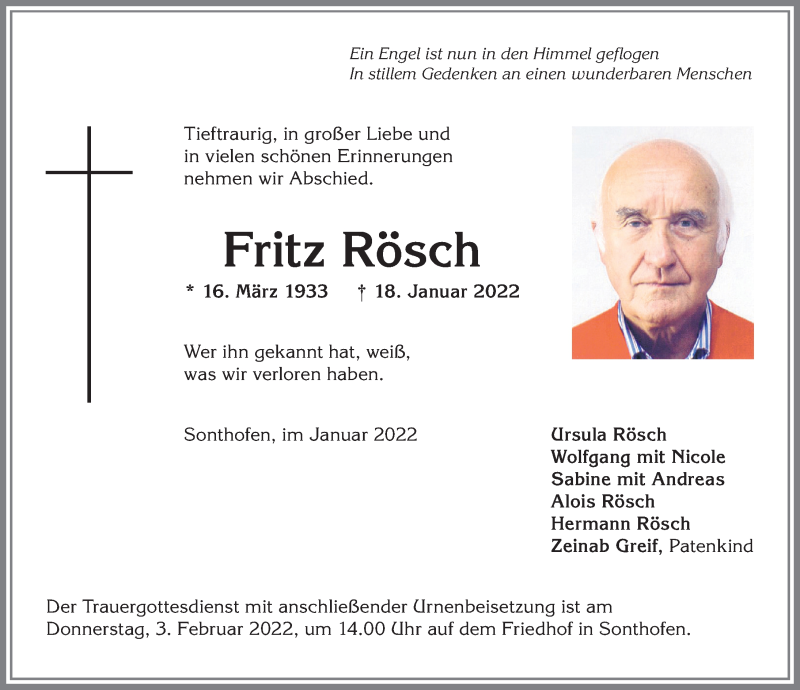 Ein Engel ist nun in den Himmel geflogen
In stillem Gedenken an einen wunderbaren Menschen

Tieftraurig, in großer Liebe und in vielen schönen Erinnerungen nehmen wir Abschied.

Fritz Rösch

* 16. März 1933 † 18. Januar 2022

Wer ihn gekannt hat, weiß, was wir verloren haben.

Sonthofen, im Januar 2022

Ursula Rösch
Wolfgang mit Nicole
Sabine mit Andreas
Alois Rösch
Hermann Rösch
Zeinab Greif, Patenkind

Der Trauergottesdienst mit anschließender Urnenbeisetzung ist am Donnerstag, 3. Februar 2022, um 14.00 Uhr auf dem Friedhof in Sonthofen.